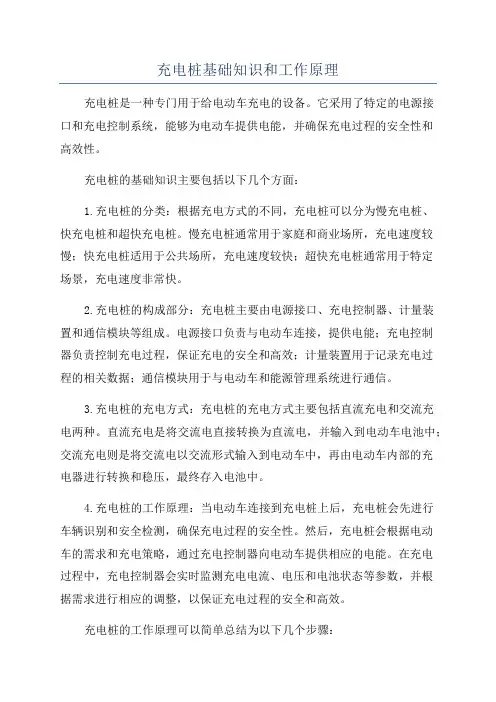 充电桩基础知识和工作原理

充电桩是一种专门用于给电动车充电的设备。它采用了特定的电源接口和充电控制系统，能够为电动车提供电能，并确保充电过程的安全性和高效性。

充电桩的基础知识主要包括以下几个方面：

1.充电桩的分类：根据充电方式的不同，充电桩可以分为慢充电桩、快充电桩和超快充电桩。慢充电桩通常用于家庭和商业场所，充电速度较慢；快充电桩适用于公共场所，充电速度较快；超快充电桩通常用于特定场景，充电速度非常快。

2.充电桩的构成部分：充电桩主要由电源接口、充电控制器、计量装置和通信模块等组成。电源接口负责与电动车连接，提供电能；充电控制器负责控制充电过程，保证充电的安全和高效；计量装置用于记录充电过程的相关数据；通信模块用于与电动车和能源管理系统进行通信。

3.充电桩的充电方式：充电桩的充电方式主要包括直流充电和交流充电两种。直流充电是将交流电直接转换为直流电，并输入到电动车电池中；交流充电则是将交流电以交流形式输入到电动车中，再由电动车内部的充电器进行转换和稳压，最终存入电池中。

4.充电桩的工作原理：当电动车连接到充电桩上后，充电桩会先进行车辆识别和安全检测，确保充电过程的安全性。然后，充电桩会根据电动车的需求和充电策略，通过充电控制器向电动车提供相应的电能。在充电过程中，充电控制器会实时监测充电电流、电压和电池状态等参数，并根据需求进行相应的调整，以保证充电过程的安全和高效。

充电桩的工作原理可以简单总结为以下几个步骤：